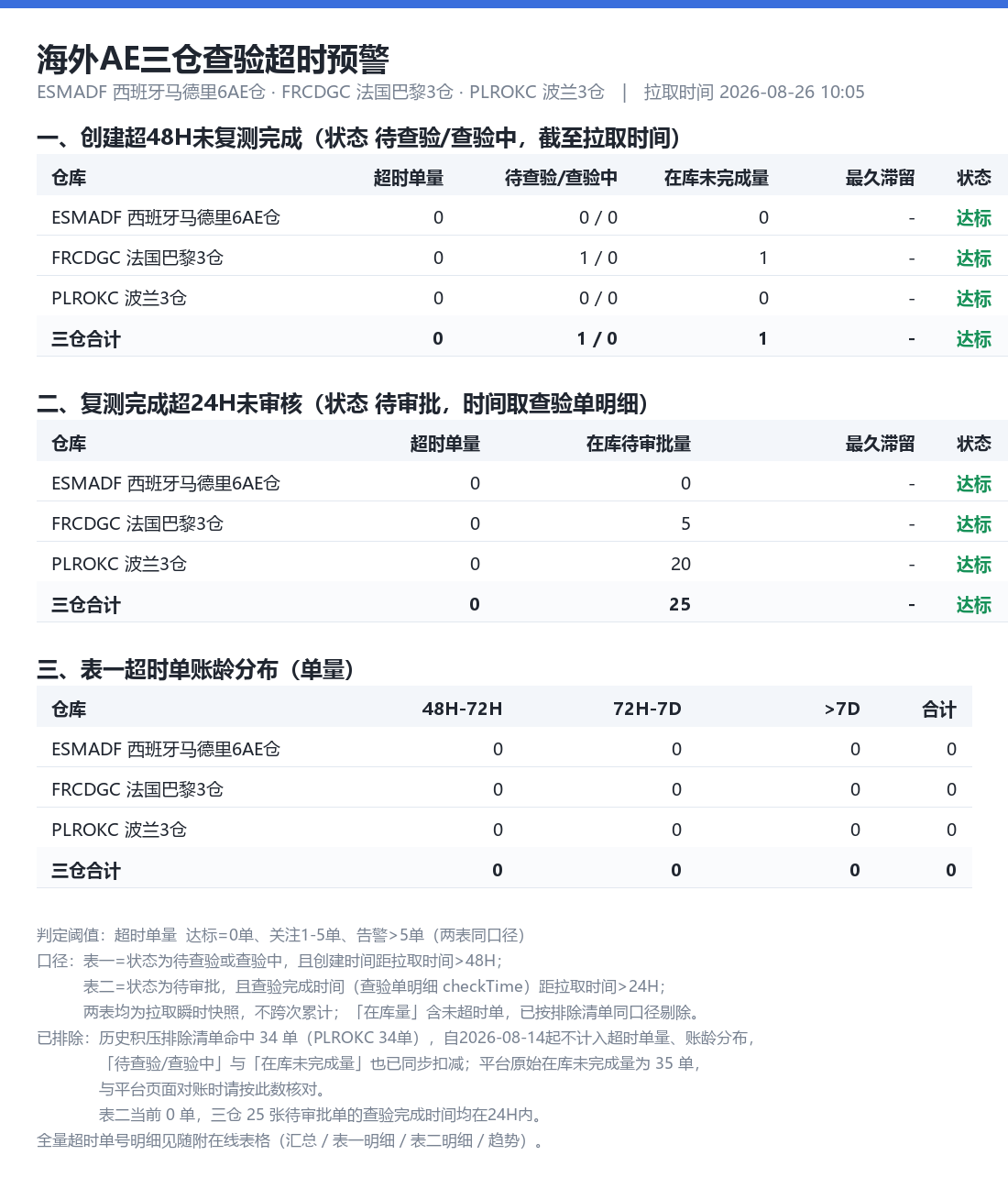 海外AE三仓查验超时预警

ESMADF 西班牙马德里6AE仓 · FRCDGC 法国巴黎3仓 · PLROKC 波兰3仓 | 拉取时间 2026-08-26 10:05

一、创建超48H未复测完成（状态 待查验/查验中，截至拉取时间）

| 仓库 | 超时单量 | 待查验/查验中 | 在库未完成量 | 最久滞留 | 状态 |
|---|---|---|---|---|---|
| ESMADF 西班牙马德里6AE仓 | 0 | 0 / 0 | 0 | - | 达标 |
| FRCDGC 法国巴黎3仓 | 0 | 1 / 0 | 1 | - | 达标 |
| PLROKC 波兰3仓 | 0 | 0 / 0 | 0 | - | 达标 |
| 三仓合计 | 0 | 1 / 0 | 1 | - | 达标 |

二、复测完成超24H未审核（状态 待审批，时间取查验单明细）

| 仓库 | 超时单量 | 在库待审批量 | 最久滞留 | 状态 |
|---|---|---|---|---|
| ESMADF 西班牙马德里6AE仓 | 0 | 0 | - | 达标 |
| FRCDGC 法国巴黎3仓 | 0 | 5 | - | 达标 |
| PLROKC 波兰3仓 | 0 | 20 | - | 达标 |
| 三仓合计 | 0 | 25 | - | 达标 |

三、表一超时单账龄分布（单量）

| 仓库 | 48H-72H | 72H-7D | >7D | 合计 |
|---|---|---|---|---|
| ESMADF 西班牙马德里6AE仓 | 0 | 0 | 0 | 0 |
| FRCDGC 法国巴黎3仓 | 0 | 0 | 0 | 0 |
| PLROKC 波兰3仓 | 0 | 0 | 0 | 0 |
| 三仓合计 | 0 | 0 | 0 | 0 |

判定阈值：超时单量 达标=0单、关注1-5单、告警>5单（两表同口径）
口径：表一=状态为待查验或查验中，且创建时间距拉取时间>48H；
表二=状态为待审批，且查验完成时间（查验单明细 checkTime）距拉取时间>24H；
两表均为拉取瞬时快照，不跨次累计；「在库量」含未超时单，已按排除清单同口径剔除。
已排除：历史积压排除清单命中 34 单（PLROKC 34单），自2026-08-14起不计入超时单量、账龄分布，
「待查验/查验中」与「在库未完成量」也已同步扣减；平台原始在库未完成量为 35 单，
与平台页面对账时请按此数核对。
表二当前 0 单，三仓 25 张待审批单的查验完成时间均在24H内。
全量超时单号明细见随附在线表格（汇总 / 表一明细 / 表二明细 / 趋势）。